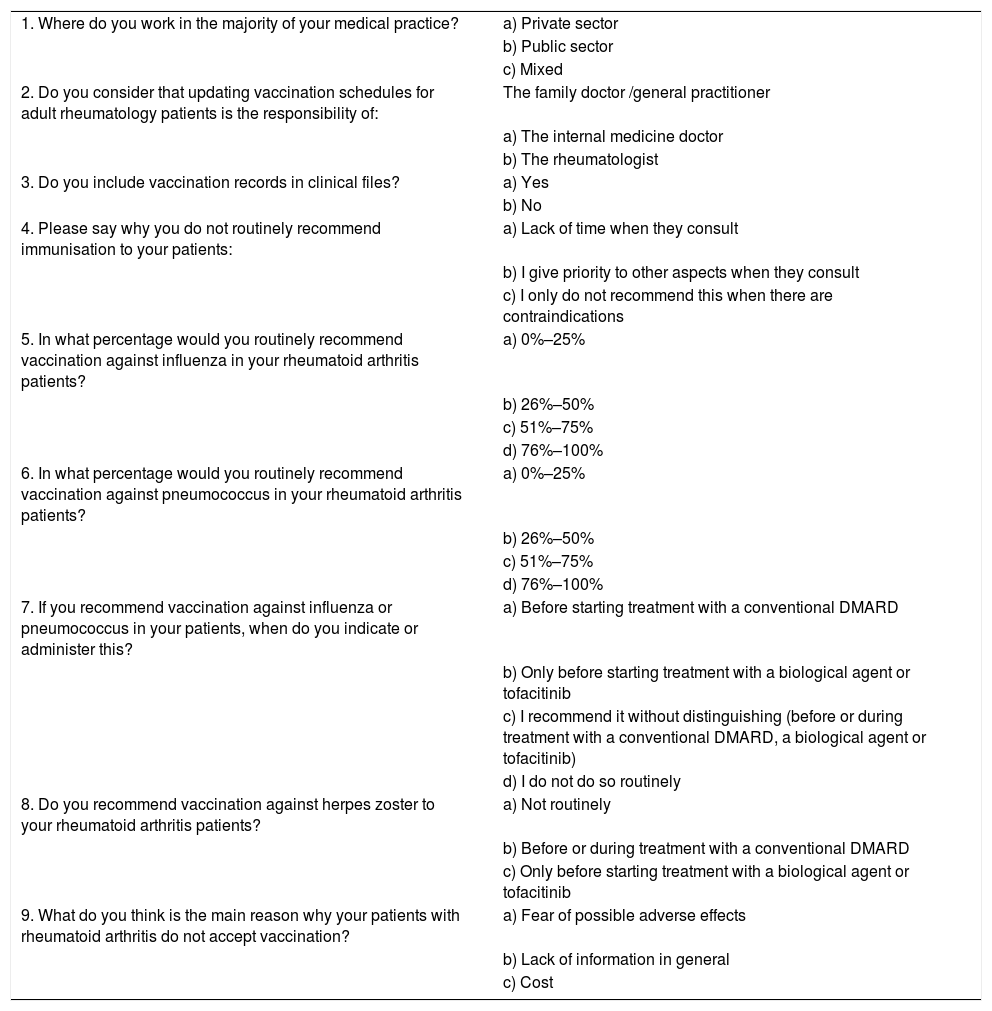 | | |
|---|---|
| 1. Where do you work in the majority of your medical practice? | a) Private sector |
| | b) Public sector |
| | c) Mixed |
| 2. Do you consider that updating vaccination schedules for adult rheumatology patients is the responsibility of: | The family doctor /general practitioner |
| | a) The internal medicine doctor |
| | b) The rheumatologist |
| 3. Do you include vaccination records in clinical files? | a) Yes |
| | b) No |
| 4. Please say why you do not routinely recommend immunisation to your patients: | a) Lack of time when they consult |
| | b) I give priority to other aspects when they consult |
| | c) I only do not recommend this when there are contraindications |
| 5. In what percentage would you routinely recommend vaccination against influenza in your rheumatoid arthritis patients? | a) 0%–25% |
| | b) 26%–50% |
| | c) 51%–75% |
| | d) 76%–100% |
| 6. In what percentage would you routinely recommend vaccination against pneumococcus in your rheumatoid arthritis patients? | a) 0%–25% |
| | b) 26%–50% |
| | c) 51%–75% |
| | d) 76%–100% |
| 7. If you recommend vaccination against influenza or pneumococcus in your patients, when do you indicate or administer this? | a) Before starting treatment with a conventional DMARD |
| | b) Only before starting treatment with a biological agent or tofacitinib |
| | c) I recommend it without distinguishing (before or during treatment with a conventional DMARD, a biological agent or tofacitinib) |
| | d) I do not do so routinely |
| 8. Do you recommend vaccination against herpes zoster to your rheumatoid arthritis patients? | a) Not routinely |
| | b) Before or during treatment with a conventional DMARD |
| | c) Only before starting treatment with a biological agent or tofacitinib |
| 9. What do you think is the main reason why your patients with rheumatoid arthritis do not accept vaccination? | a) Fear of possible adverse effects |
| | b) Lack of information in general |
| | c) Cost |